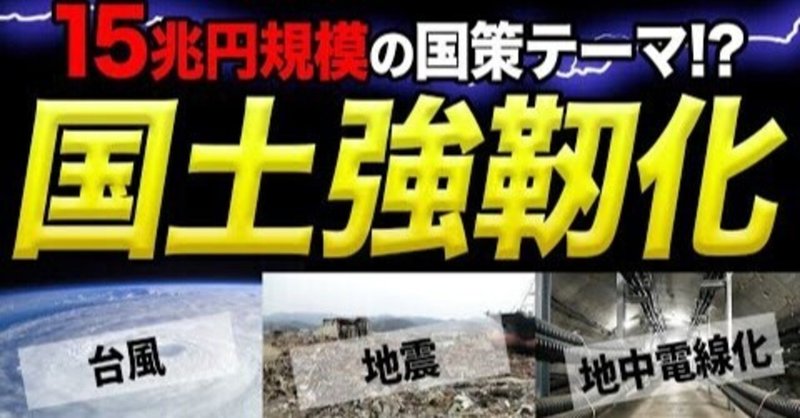 15兆円規模の国策テーマ!?

国土強靭化

台風

地震

地中電線化